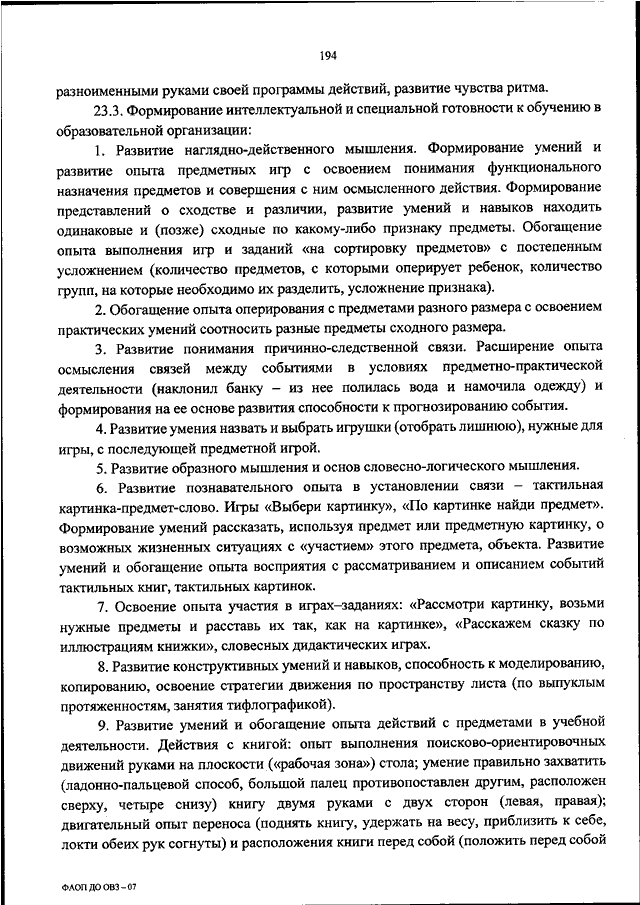 194

разноименными руками своей программы действий, развитие чувства ритма.

23.3. Формирование интеллектуальной и специальной готовности к обучению в образовательной организации:

1. Развитие наглядно-действенного мышления. Формирование умений и развитие опыта предметных игр с освоением понимания функционального назначения предметов и совершения с ним осмысленного действия. Формирование представлений о сходстве и различии, развитие умений и навыков находить одинаковые и (позже) сходные по какому-либо признаку предметы. Обогащение опыта выполнения игр и заданий «на сортировку предметов» с постепенным усложнением (количество предметов, с которыми оперирует ребенок, количество групп, на которые необходимо их разделить, усложнение признака).

2. Обогащение опыта оперирования с предметами разного размера с освоением практических умений соотносить разные предметы сходного размера.

3. Развитие понимания причинно-следственной связи. Расширение опыта осмысления связей между событиями в условиях предметно-практической деятельности (наклонил банку – из нее полилась вода и намочила одежду) и формирования на ее основе развития способности к прогнозированию события.

4. Развитие умения назвать и выбрать игрушки (отобрать лишнюю), нужные для игры, с последующей предметной игрой.

5. Развитие образного мышления и основ словесно-логического мышления.

6. Развитие познавательного опыта в установлении связи – тактильная картинка-предмет-слово. Игры «Выбери картинку», «По картинке найди предмет». Формирование умений рассказать, используя предмет или предметную картинку, о возможных жизненных ситуациях с «участием» этого предмета, объекта. Развитие умений и обогащение опыта восприятия с рассматриванием и описанием событий тактильных книг, тактильных картинок.

7. Освоение опыта участия в играх–заданиях: «Рассмотри картинку, возьми нужные предметы и расставь их так, как на картинке», «Расскажем сказку по иллюстрациям книжки», словесных дидактических играх.

8. Развитие конструктивных умений и навыков, способность к моделированию, копированию, освоение стратегии движения по пространству листа (по выпуклым протяженностям, занятия тифлографикой).

9. Развитие умений и обогащение опыта действий с предметами в учебной деятельности. Действия с книгой: опыт выполнения поисково-ориентировочных движений руками на плоскости («рабочая зона») стола; умение правильно захватить (ладонно-пальцевой способ, большой палец противопоставлен другим, расположен сверху, четыре снизу) книгу двумя руками с двух сторон (левая, правая); двигательный опыт переноса (поднять книгу, удержать на весу, приблизить к себе, локти обеих рук согнуты) и расположения книги перед собой (положить перед собой

ФАОП ДО ОВЗ – 07